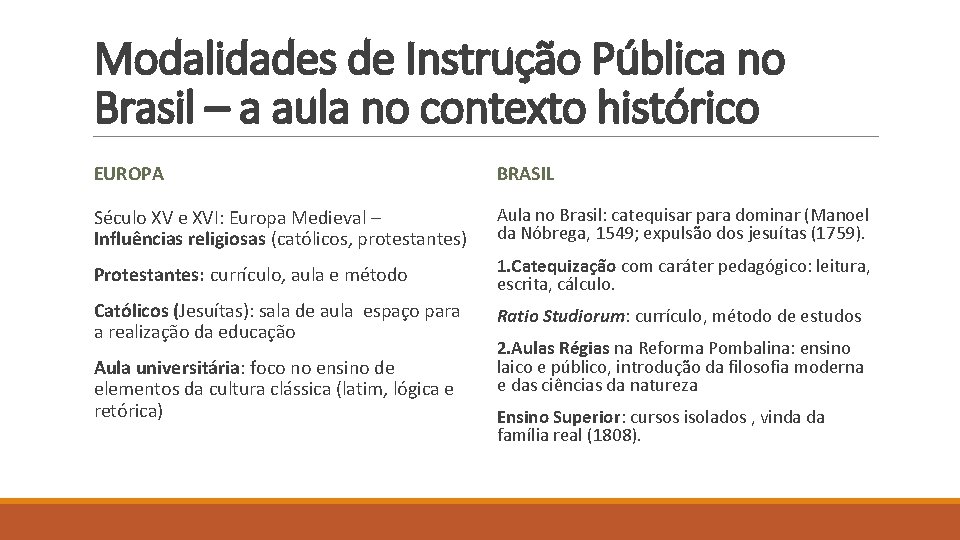 Modalidades de Instrução Pública no Brasil – a aula no contexto histórico

EUROPA

Século XV e XVI: Europa Medieval – Influências religiosas (católicos, protestantes)

Protestantes: currículo, aula e método

Católicos (Jesuítas): sala de aula espaço para a realização da educação

Aula universitária: foco no ensino de elementos da cultura clássica (latim, lógica e retórica)

BRASIL

Aula no Brasil: catequisar para dominar (Manoel da Nóbrega, 1549; expulsão dos jesuítas (1759).

1.Catequização com caráter pedagógico: leitura, escrita, cálculo.

Ratio Studiorum: currículo, método de estudos

2.Aulas Régias na Reforma Pombalina: ensino laico e público, introdução da filosofia moderna e das ciências da natureza

Ensino Superior: cursos isolados , vinda da família real (1808).